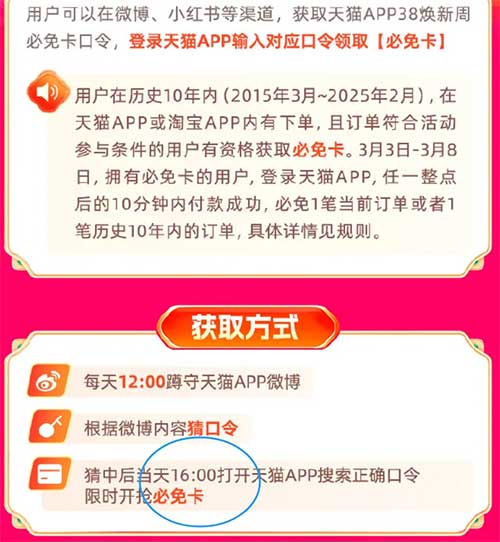 用户可以在微博、小红书等渠道，获取天猫APP38焕新周必免卡口令，登录天猫APP输入对应口令领取【必免卡】

用户在历史10年内（2015年3月~2025年2月），在天猫APP或淘宝APP内有下单，且订单符合活动参与条件的用户有资格获取必免卡。3月3日-3月8日，拥有必免卡的用户，登录天猫APP，任一整点后的10分钟内付款成功，必免1笔当前订单或者1笔历史10年内的订单，具体详情见规则。

获取方式

每天12:00蹲守天猫APP微博

根据微博内容猜口令

猜中后当天16:00打开天猫APP搜索正确口令限时开抢必免卡